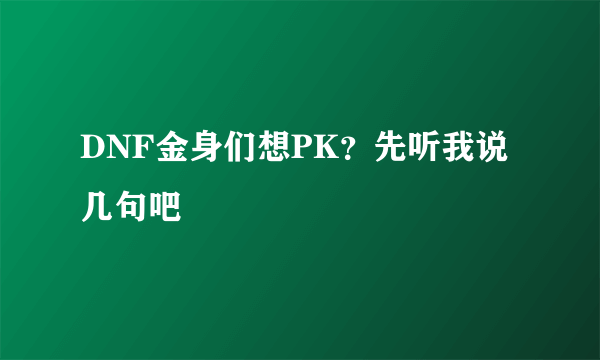 DNF金身们想PK？先听我说几句吧